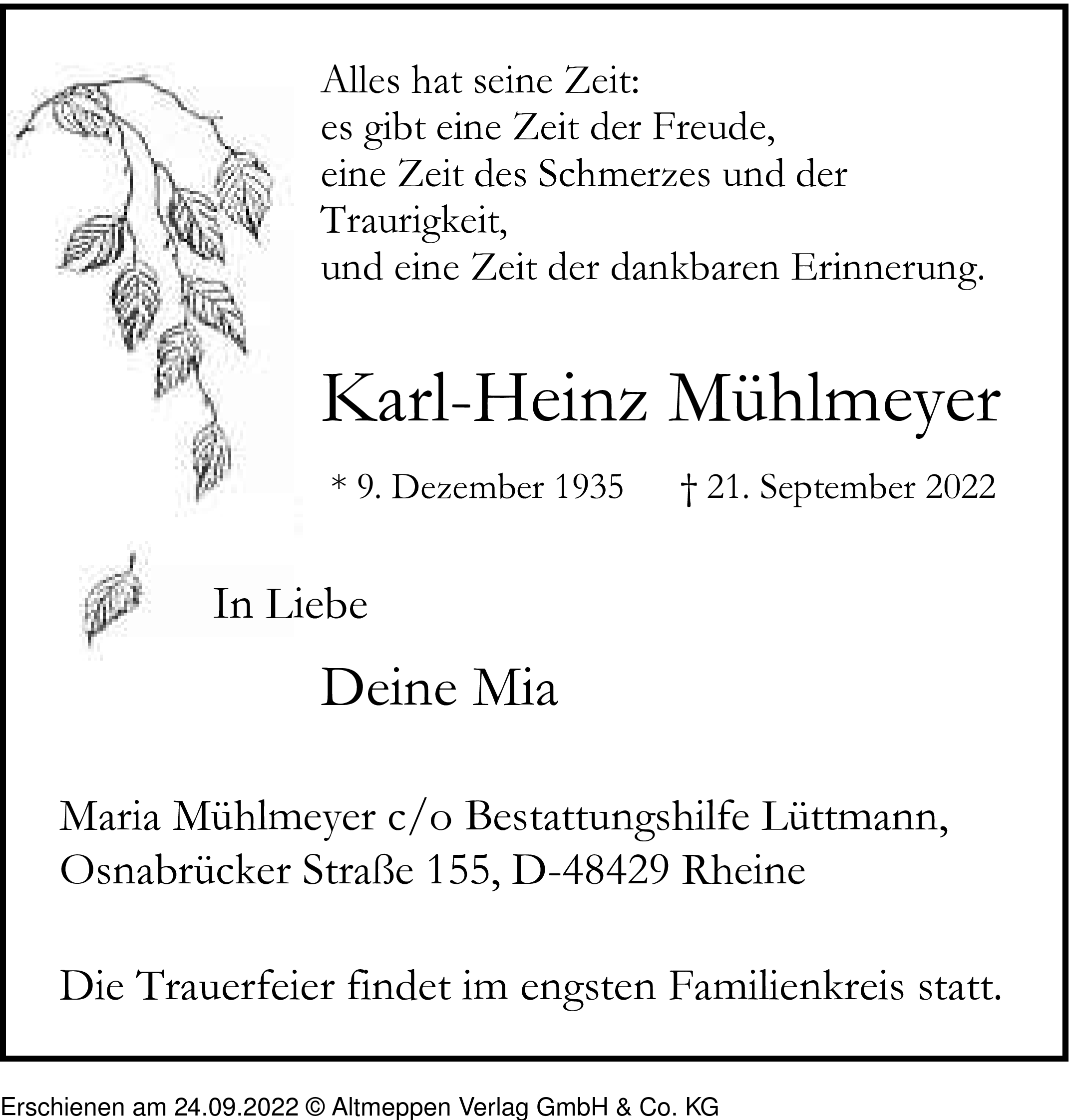 Alles hat seine Zeit:
es gibt eine Zeit der Freude,
eine Zeit des Schmerzes und der Traurigkeit,
und eine Zeit der dankbaren Erinnerung.

Karl-Heinz Mühlmeyer

* 9. Dezember 1935 † 21. September 2022

In Liebe

Deine Mia

Maria Mühlmeyer c/o Bestattungshilfe Lüttmann,
Osnabrücker Straße 155, D-48429 Rheine

Die Trauerfeier findet im engsten Familienkreis statt.

Erschienen am 24.09.2022 © Altmeppen Verlag GmbH & Co. KG